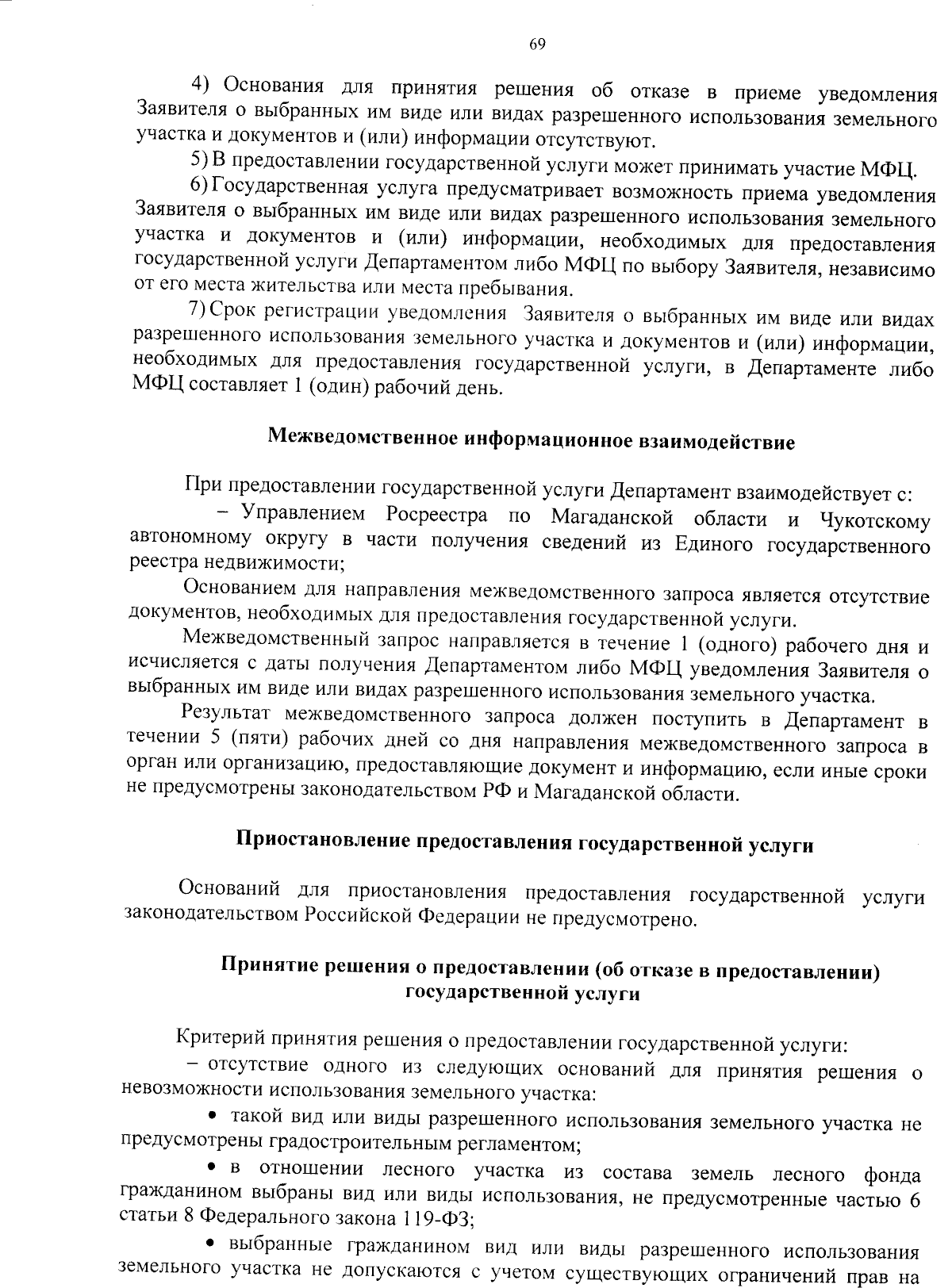 69

4) Основания для принятия решения об отказе в приеме уведомления Заявителя о выбранных им виде или видах разрешенного использования земельного участка и документов и (или) информации отсутствуют.

5) В предоставлении государственной услуги может принимать участие МФЦ.

6) Государственная услуга предусматривает возможность приема уведомления Заявителя о выбранных им виде или видах разрешенного использования земельного участка и документов и (или) информации, необходимых для предоставления государственной услуги Департаментом либо МФЦ по выбору Заявителя, независимо от его места жительства или места пребывания.

7) Срок регистрации уведомления Заявителя о выбранных им виде или видах разрешенного использования земельного участка и документов и (или) информации, необходимых для предоставления государственной услуги, в Департаменте либо МФЦ составляет 1 (один) рабочий день.

Межведомственное информационное взаимодействие

При предоставлении государственной услуги Департамент взаимодействует с:

– Управлением Росреестра по Магаданской области и Чукотскому автономному округу в части получения сведений из Единого государственного реестра недвижимости;

Основанием для направления межведомственного запроса является отсутствие документов, необходимых для предоставления государственной услуги.

Межведомственный запрос направляется в течение 1 (одного) рабочего дня и исчисляется с даты получения Департаментом либо МФЦ уведомления Заявителя о выбранных им виде или видах разрешенного использования земельного участка.

Результат межведомственного запроса должен поступить в Департамент в течении 5 (пяти) рабочих дней со дня направления межведомственного запроса в орган или организацию, предоставляющие документ и информацию, если иные сроки не предусмотрены законодательством РФ и Магаданской области.

Приостановление предоставления государственной услуги

Оснований для приостановления предоставления государственной услуги законодательством Российской Федерации не предусмотрено.

Принятие решения о предоставлении (об отказе в предоставлении) государственной услуги

Критерий принятия решения о предоставлении государственной услуги:

– отсутствие одного из следующих оснований для принятия решения о невозможности использования земельного участка:

• такой вид или виды разрешенного использования земельного участка не предусмотрены градостроительным регламентом;

• в отношении лесного участка из состава земель лесного фонда гражданином выбраны вид или виды использования, не предусмотренные частью 6 статьи 8 Федерального закона 119-ФЗ;

• выбранные гражданином вид или виды разрешенного использования земельного участка не допускаются с учетом существующих ограничений прав на